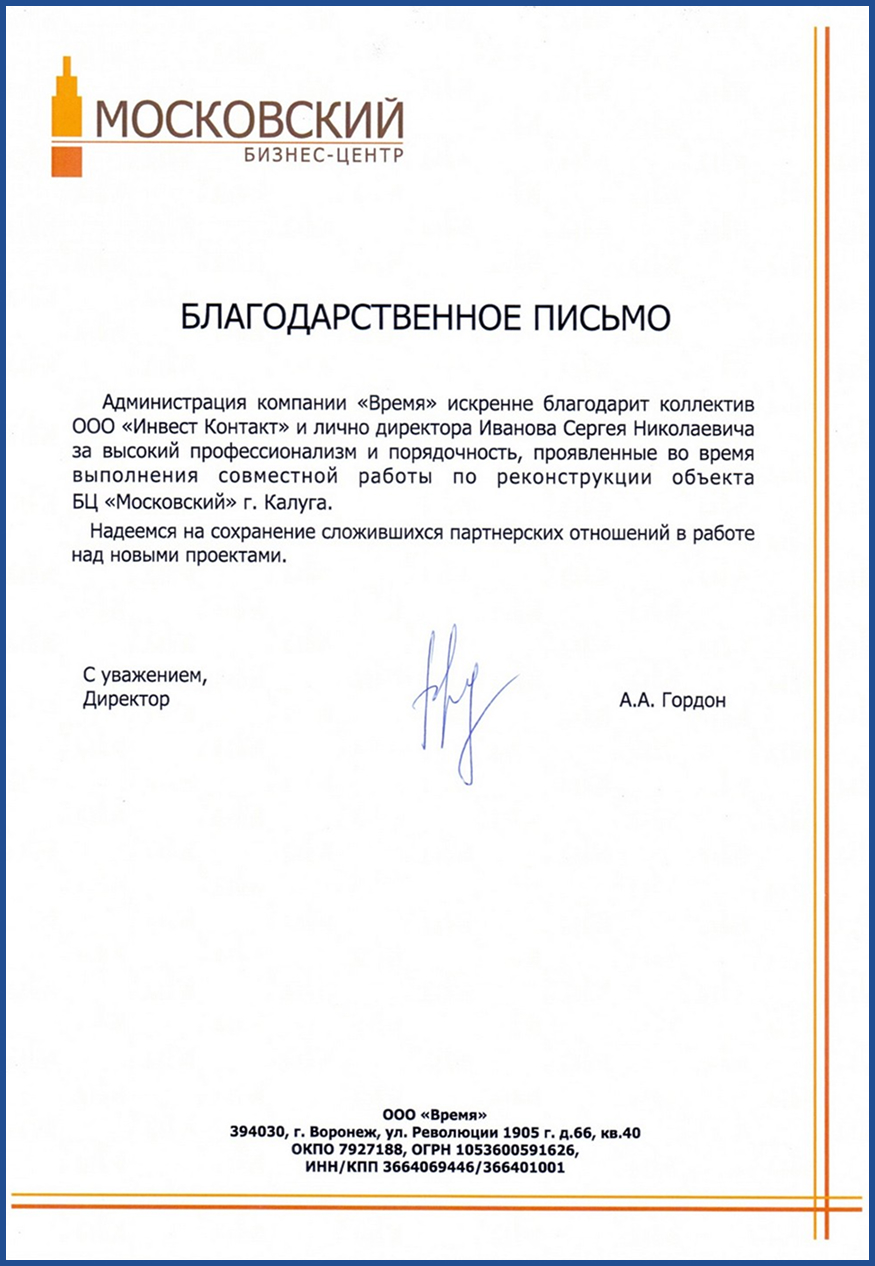 МОСКОВСКИЙ
БИЗНЕС-ЦЕНТР

БЛАГОДАРСТВЕННОЕ ПИСЬМО

Администрация компании «Время» искренне благодарит коллектив ООО «Инвест Контакт» и лично директора Иванова Сергея Николаевича за высокий профессионализм и порядочность, проявленные во время выполнения совместной работы по реконструкции объекта БЦ «Московский» г. Калуга.

Надеемся на сохранение сложившихся партнерских отношений в работе над новыми проектами.

С уважением,
Директор

А.А. Гордон

ООО «Время»
394030, г. Воронеж, ул. Революции 1905 г. д.66, кв.40
ОКПО 7927188, ОГРН 1053600591626,
ИНН/КПП 3664069446/366401001